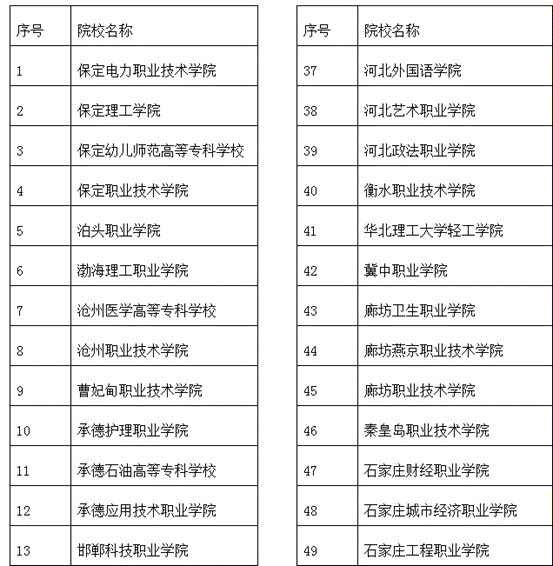 | 序号 | 院校名称 |
|---|---|
| 1 | 保定电力职业技术学院 |
| 2 | 保定理工学院 |
| 3 | 保定幼儿师范高等专科学校 |
| 4 | 保定职业技术学院 |
| 5 | 泊头职业学院 |
| 6 | 渤海理工职业学院 |
| 7 | 沧州医学高等专科学校 |
| 8 | 沧州职业技术学院 |
| 9 | 曹妃甸职业技术学院 |
| 10 | 承德护理职业学院 |
| 11 | 承德石油高等专科学校 |
| 12 | 承德应用技术职业学院 |
| 13 | 邯郸科技职业学院 |

| 序号 | 院校名称 |
|---|---|
| 37 | 河北外国语学院 |
| 38 | 河北艺术职业学院 |
| 39 | 河北政法职业学院 |
| 40 | 衡水职业技术学院 |
| 41 | 华北理工大学轻工学院 |
| 42 | 冀中职业学院 |
| 43 | 廊坊卫生职业学院 |
| 44 | 廊坊燕京职业技术学院 |
| 45 | 廊坊职业技术学院 |
| 46 | 秦皇岛职业技术学院 |
| 47 | 石家庄财经职业学院 |
| 48 | 石家庄城市经济职业学院 |
| 49 | 石家庄工程职业学院 |